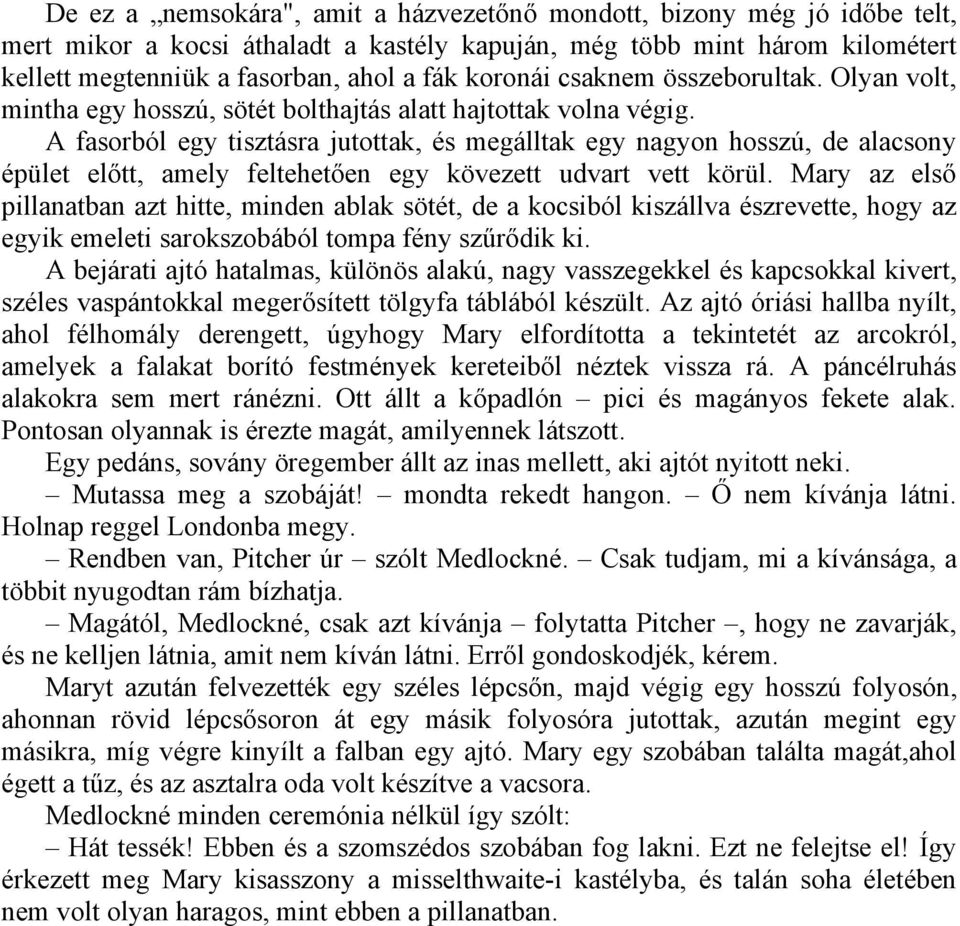 De ez a „nemsokára", amit a házvezetőnő mondott, bizony még jó időbe telt, mert mikor a kocsi áthaladt a kastély kapuján, még több mint három kilométert kellett megtenniük a fasorban, ahol a fák koronái csaknem összeborultak. Olyan volt, mintha egy hosszú, sötét bolthajtás alatt hajtottak volna végig.

A fasorból egy tisztásra jutottak, és megálltak egy nagyon hosszú, de alacsony épület előtt, amely feltehetően egy kövezett udvart vett körül. Mary az első pillanatban azt hitte, minden ablak sötét, de a kocsiból kiszállva észrevette, hogy az egyik emeleti sarokszobából tompa fény szűrődik ki.

A bejárati ajtó hatalmas, különös alakú, nagy vasszegekkel és kapcsokkal kivert, széles vaspántokkal megerősített tölgyfa táblából készült. Az ajtó óriási hallba nyílt, ahol félhomály derengett, úgyhogy Mary elfordította a tekintetét az arcokról, amelyek a falakat borító festmények kereteiből néztek vissza rá. A páncélruhás alakokra sem mert ránézni. Ott állt a kőpadlón – pici és magányos fekete alak. Pontosan olyannak is érezte magát, amilyennek látszott.

Egy pedáns, sovány öregember állt az inas mellett, aki ajtót nyitott neki.

– Mutassa meg a szobáját! – mondta rekedt hangon. – Ő nem kívánja látni. Holnap reggel Londonba megy.

– Rendben van, Pitcher úr – szólt Medlockné. – Csak tudjam, mi a kívánsága, a többit nyugodtan rám bízhatja.

– Magától, Medlockné, csak azt kívánja – folytatta Pitcher –, hogy ne zavarják, és ne kelljen látnia, amit nem kíván látni. Erről gondoskodjék, kérem.

Maryt azután felvezették egy széles lépcsőn, majd végig egy hosszú folyosón, ahonnan rövid lépcsősoron át egy másik folyosóra jutottak, azután megint egy másikra, míg végre kinyílt a falban egy ajtó. Mary egy szobában találta magát,ahol égett a tűz, és az asztalra oda volt készítve a vacsora.

Medlockné minden ceremónia nélkül így szólt:

– Hát tessék! Ebben és a szomszédos szobában fog lakni. Ezt ne felejtse el! Így érkezett meg Mary kisasszony a misselthwaite-i kastélyba, és talán soha életében nem volt olyan haragos, mint ebben a pillanatban.